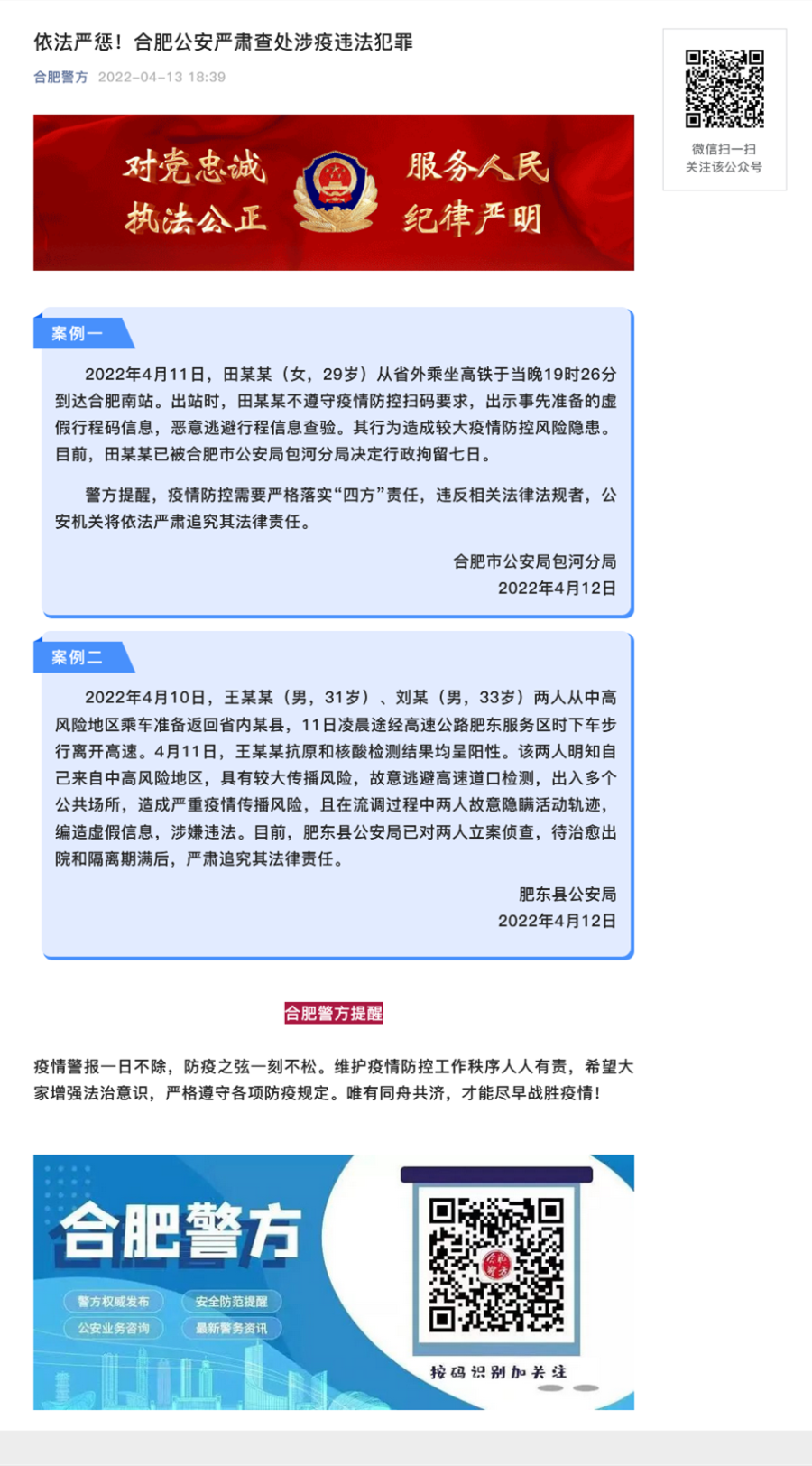 依法严惩！合肥公安严肃查处涉疫违法犯罪

合肥警方 2022-04-13 18:39

微信扫一扫
关注该公众号

对党忠诚 服务人民
执法公正 纪律严明

案例一

2022年4月11日，田某某（女，29岁）从省外乘坐高铁于当晚19时26分到达合肥南站。出站时，田某某不遵守疫情防控扫码要求，出示事先准备的虚假行程码信息，恶意逃避行程信息查验。其行为造成较大疫情防控风险隐患。目前，田某某已被合肥市公安局包河分局决定行政拘留七日。

警方提醒，疫情防控需要严格落实“四方”责任，违反相关法律法规者，公安机关将依法严肃追究其法律责任。

合肥市公安局包河分局
2022年4月12日

案例二

2022年4月10日，王某某（男，31岁）、刘某（男，33岁）两人从中高风险地区乘车准备返回省内某县，11日凌晨途经高速公路肥东服务区时下车步行离开高速。4月11日，王某某抗原和核酸检测结果均呈阳性。该两人明知自己来自中高风险地区，具有较大传播风险，故意逃避高速道口检测，出入多个公共场所，造成严重疫情传播风险，且在流调过程中两人故意隐瞒活动轨迹，编造虚假信息，涉嫌违法。目前，肥东县公安局已对两人立案侦查，待治愈出院和隔离期满后，严肃追究其法律责任。

肥东县公安局
2022年4月12日

合肥警方提醒

疫情警报一日不除，防疫之弦一刻不松。维护疫情防控工作秩序人人有责，希望大家增强法治意识，严格遵守各项防疫规定。唯有同舟共济，才能尽早战胜疫情！

合肥警方

警方权威发布 安全防范提醒
公安业务咨询 最新警务资讯

按码识别加关注